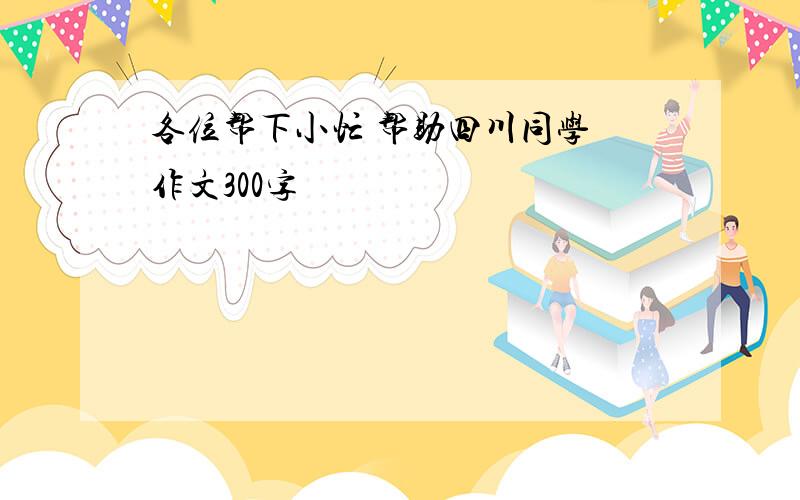 各位帮下小忙 帮助四川同學作文300字